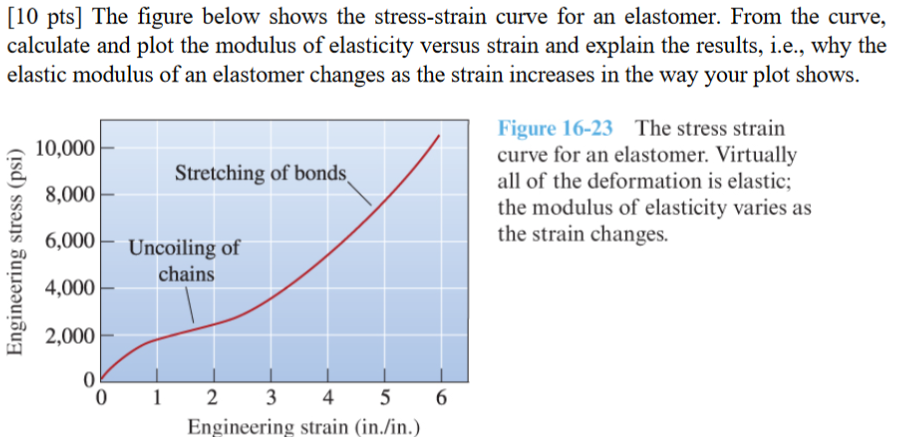 [10 pts] The figure below shows the stress-strain curve for an elastomer. From the curve, calculate and plot the modulus of elasticity versus strain and explain the results, i.e., why the elastic modulus of an elastomer changes as the strain increases in the way your plot shows.

Engineering stress (psi)

10,000
8,000
6,000
4,000
2,000
0

Stretching of bonds

Uncoiling of chains

0 1 2 3 4 5 6

Engineering strain (in./in.)

Figure 16-23 The stress strain curve for an elastomer. Virtually all of the deformation is elastic; the modulus of elasticity varies as the strain changes.